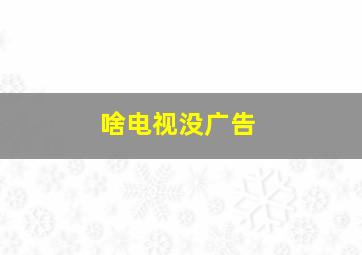 啥电视没广告